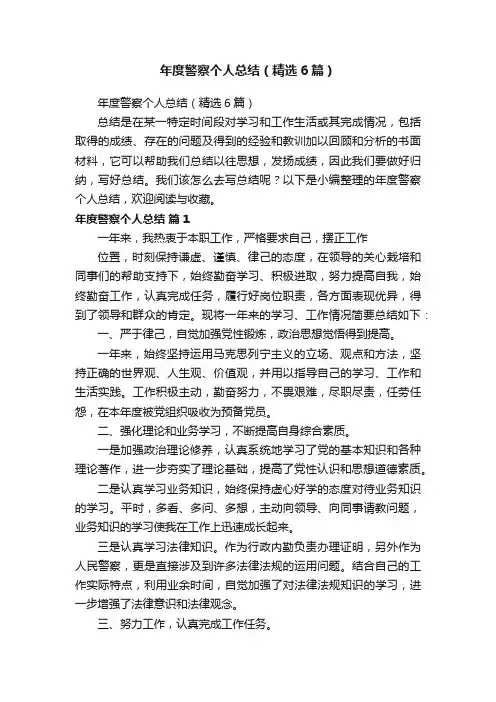 年度警察个人总结（精选6篇）

年度警察个人总结（精选6篇）

总结是在某一特定时间段对学习和工作生活或其完成情况，包括取得的成绩、存在的问题及得到的经验和教训加以回顾和分析的书面材料，它可以帮助我们总结以往思想，发扬成绩，因此我们要做好归纳，写好总结。我们该怎么去写总结呢？以下是小编整理的年度警察个人总结，欢迎阅读与收藏。

年度警察个人总结 篇1

一年来，我热衷于本职工作，严格要求自己，摆正工作

位置，时刻保持谦虚、谨慎、律己的态度，在领导的关心栽培和同事们的帮助支持下，始终勤奋学习、积极进取，努力提高自我，始终勤奋工作，认真完成任务，履行好岗位职责，各方面表现优异，得到了领导和群众的肯定。现将一年来的学习、工作情况简要总结如下：

一、严于律己，自觉加强党性锻炼，政治思想觉悟得到提高。

一年来，始终坚持运用马克思列宁主义的立场、观点和方法，坚持正确的世界观、人生观、价值观，并用以指导自己的学习、工作和生活实践。工作积极主动，勤奋努力，不畏艰难，尽职尽责，任劳任怨，在本年度被党组织吸收为预备党员。

二、强化理论和业务学习，不断提高自身综合素质。

一是加强政治理论修养，认真系统地学习了党的基本知识和各种理论著作，进一步夯实了理论基础，提高了党性认识和思想道德素质。

二是认真学习业务知识，始终保持虚心好学的态度对待业务知识的学习。平时，多看、多问、多想，主动向领导、向同事请教问题，业务知识的学习使我在工作上迅速成长起来。

三是认真学习法律知识。作为行政内勤负责办理证明，另外作为人民警察，更是直接涉及到许多法律法规的运用问题。结合自己的工作实际特点，利用业余时间，自觉加强了对法律法规知识的学习，进一步增强了法律意识和法律观念。

三、努力工作，认真完成工作任务。